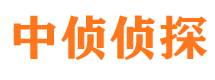 中侦侦探